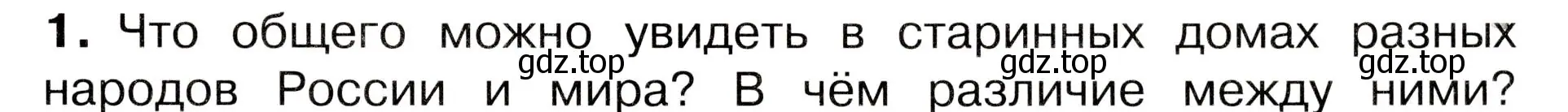 1. Что общего можно увидеть в старинных домах разных народов России и мира? В чём различие между ними?

gdz.top gdz.top gdz.top